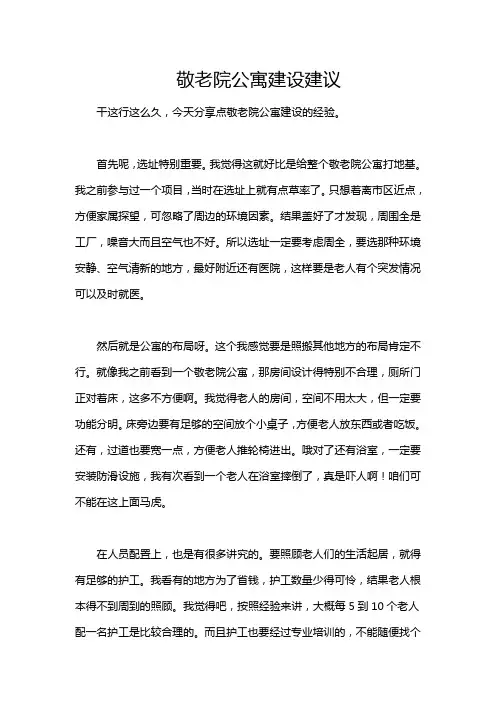 敬老院公寓建设建议

干这行这么久，今天分享点敬老院公寓建设的经验。

首先呢，选址特别重要。我觉得这就好比是给整个敬老院公寓打地基。我之前参与过一个项目，当时在选址上就有点草率了。只想着离市区近点，方便家属探望，可忽略了周边的环境因素。结果盖好了才发现，周围全是工厂，噪音大而且空气也不好。所以选址一定要考虑周全，要选那种环境安静、空气清新的地方，最好附近还有医院，这样要是老人有个突发情况可以及时就医。

然后就是公寓的布局呀。这个我感觉要是照搬其他地方的布局肯定不行。就像我之前看到一个敬老院公寓，那房间设计得特别不合理，厕所门正对着床，这多不方便啊。我觉得老人的房间，空间不用太大，但一定要功能分明。床旁边要有足够的空间放个小桌子，方便老人放东西或者吃饭。还有，过道也要宽一点，方便老人推轮椅进出。哦对了还有浴室，一定要安装防滑设施，我有次看到一个老人在浴室摔倒了，真是吓人啊！咱们可不能在这上面马虎。

在人员配置上，也是有很多讲究的。要照顾老人们的生活起居，就得有足够的护工。我看有的地方为了省钱，护工数量少得可怜，结果老人根本得不到周到的照顾。我觉得吧，按照经验来讲，大概每 5 到 10 个老人配一名护工是比较合理的。而且护工也要经过专业培训的，不能随便找个